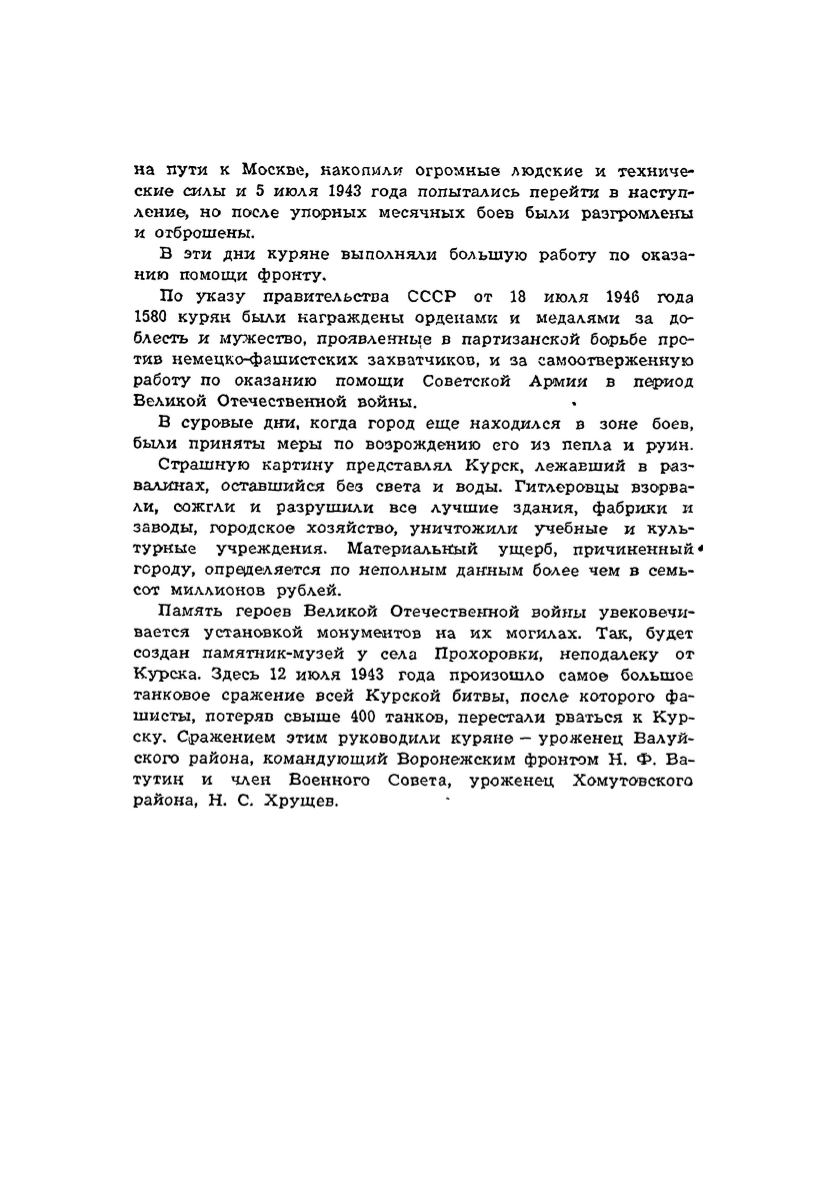 на пути к Москве, накопили огромные людские и технические силы и 5 июля 1943 года попытались перейти в наступление, но после упорных месячных боев были разгромлены и отброшены.

В эти дни куряне выполняли большую работу по оказанию помощи фронту.

По указу правительства СССР от 18 июля 1946 года 1580 курян были награждены орденами и медалями за доблесть и мужество, проявленные в партизанской борьбе против немецко-фашистских захватчиков, и за самоотверженную работу по оказанию помощи Советской Армии в период Великой Отечественной войны.

В суровые дни, когда город еще находился в зоне боев, были приняты меры по возрождению его из пепла и руин.

Страшную картину представлял Курск, лежавший в развалинах, оставшийся без света и воды. Гитлеровцы взорвали, сожгли и разрушили все лучшие здания, фабрики и заводы, городское хозяйство, уничтожили учебные и культурные учреждения. Материальный ущерб, причиненный городу, определяется по неполным данным более чем в семьсот миллионов рублей.

Память героев Великой Отечественной войны увековечивается установкой монументов на их могилах. Так, будет создан памятник-музей у села Прохоровки, неподалеку от Курска. Здесь 12 июля 1943 года произошло самое большое танковое сражение всей Курской битвы, после которого фашисты, потеряв свыше 400 танков, перестали рваться к Курску. Сражением этим руководили куряне – уроженец Валуйского района, командующий Воронежским фронтом Н. Ф. Ватутин и член Военного Совета, уроженец Хомутовского района, Н. С. Хрущев.